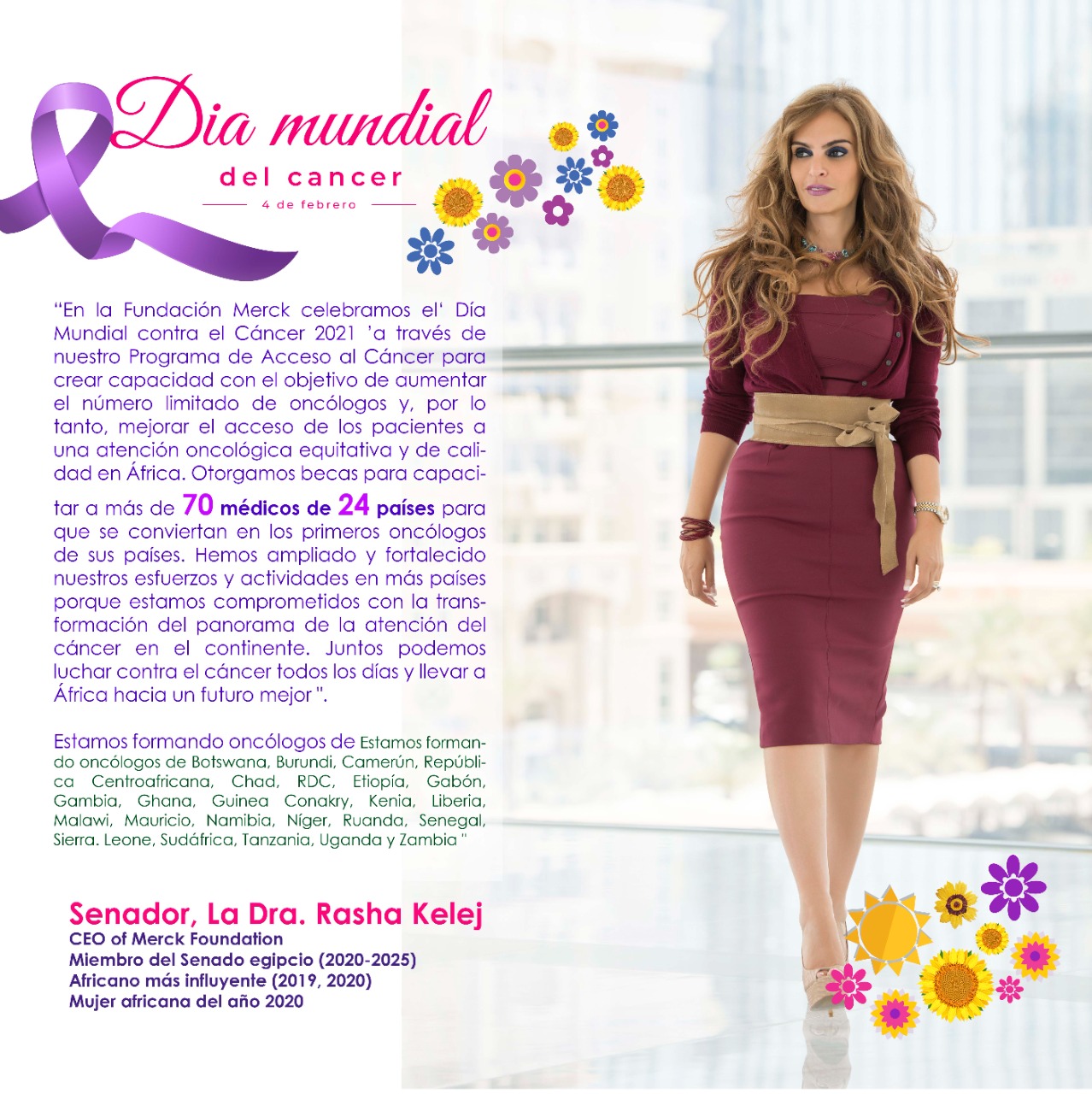 Dia mundial
del cancer
4 de febrero

"En la Fundación Merck celebramos el' Día Mundial contra el Cáncer 2021 'a través de nuestro Programa de Acceso al Cáncer para crear capacidad con el objetivo de aumentar el número limitado de oncólogos y, por lo tanto, mejorar el acceso de los pacientes a una atención oncológica equitativa y de calidad en África. Otorgamos becas para capacitar a más de 70 médicos de 24 países para que se conviertan en los primeros oncólogos de sus países. Hemos ampliado y fortalecido nuestros esfuerzos y actividades en más países porque estamos comprometidos con la transformación del panorama de la atención del cáncer en el continente. Juntos podemos luchar contra el cáncer todos los días y llevar a África hacia un futuro mejor ".

Estamos formando oncólogos de Estamos formando oncólogos de Botswana, Burundi, Camerún, República Centroafricana, Chad, RDC, Etiopía, Gabón, Gambia, Ghana, Guinea Conakry, Kenia, Liberia, Malawi, Mauricio, Namibia, Níger, Ruanda, Senegal, Sierra. Leone, Sudáfrica, Tanzania, Uganda y Zambia "

Senador, La Dra. Rasha Kelej
CEO of Merck Foundation
Miembro del Senado egipcio (2020-2025)
Africano más influyente (2019, 2020)
Mujer africana del año 2020